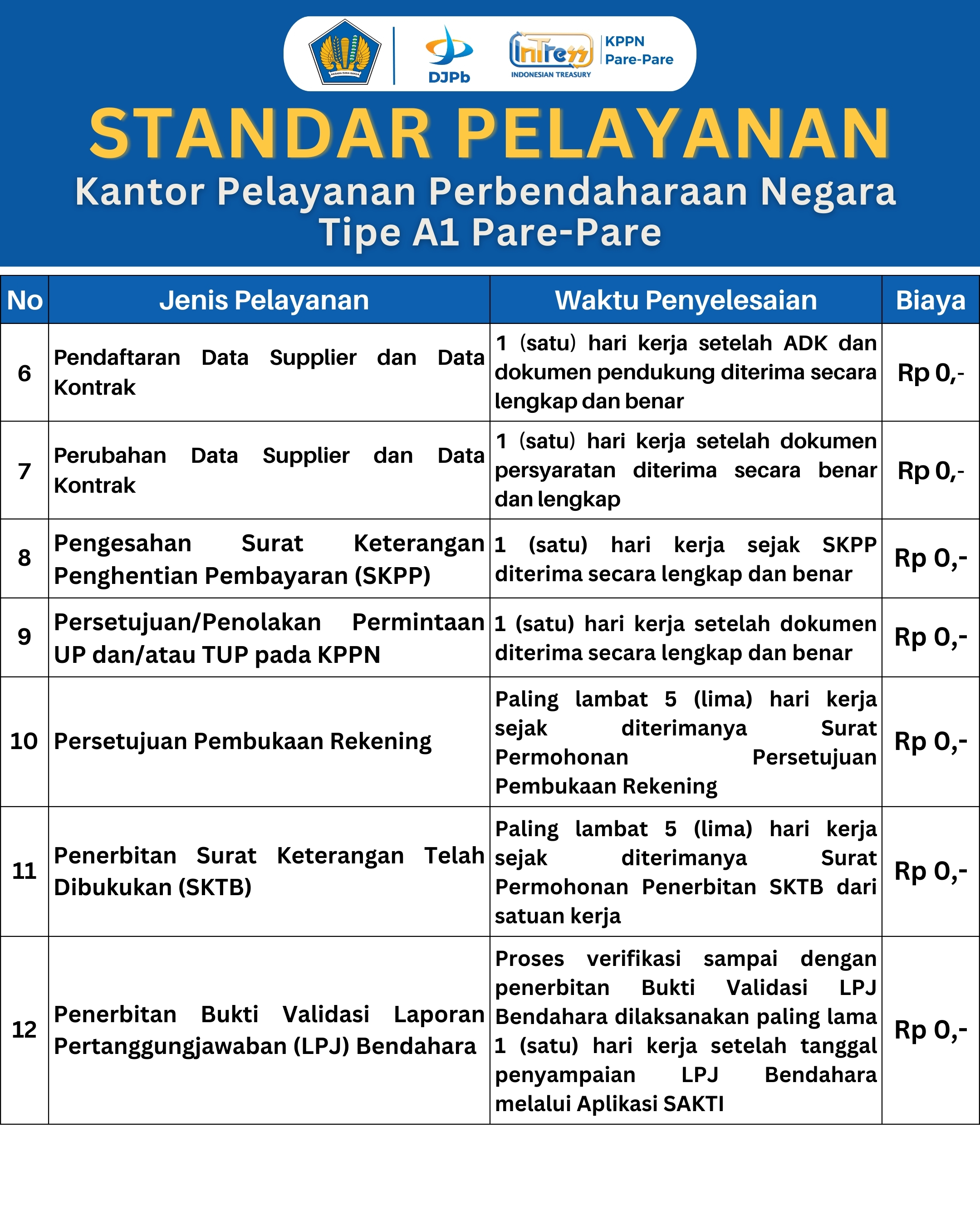 DJPb

InTress
INDONESIAN TREASURY

KPPN
Pare-Pare

STANDAR PELAYANAN
Kantor Pelayanan Perbendaharaan Negara Tipe A1 Pare-Pare

| No | Jenis Pelayanan | Waktu Penyelesaian | Biaya |
|---|---|---|---|
| 6 | Pendaftaran Data Supplier dan Data Kontrak | 1 (satu) hari kerja setelah ADK dan dokumen pendukung diterima secara lengkap dan benar | Rp 0,- |
| 7 | Perubahan Data Supplier dan Data Kontrak | 1 (satu) hari kerja setelah dokumen persyaratan diterima secara benar dan lengkap | Rp 0,- |
| 8 | Pengesahan Surat Keterangan Penghentian Pembayaran (SKPP) | 1 (satu) hari kerja sejak SKPP diterima secara lengkap dan benar | Rp 0,- |
| 9 | Persetujuan/Penolakan Permintaan UP dan/atau TUP pada KPPN | 1 (satu) hari kerja setelah dokumen diterima secara lengkap dan benar | Rp 0,- |
| 10 | Persetujuan Pembukaan Rekening | Paling lambat 5 (lima) hari kerja sejak diterimanya Surat Permohonan Persetujuan Pembukaan Rekening | Rp 0,- |
| 11 | Penerbitan Surat Keterangan Telah Dibukukan (SKTB) | Paling lambat 5 (lima) hari kerja sejak diterimanya Surat Permohonan Penerbitan SKTB dari satuan kerja | Rp 0,- |
| 12 | Penerbitan Bukti Validasi Laporan Pertanggungjawaban (LPJ) Bendahara | Proses verifikasi sampai dengan penerbitan Bukti Validasi LPJ Bendahara dilaksanakan paling lama 1 (satu) hari kerja setelah tanggal penyampaian LPJ Bendahara melalui Aplikasi SAKTI | Rp 0,- |